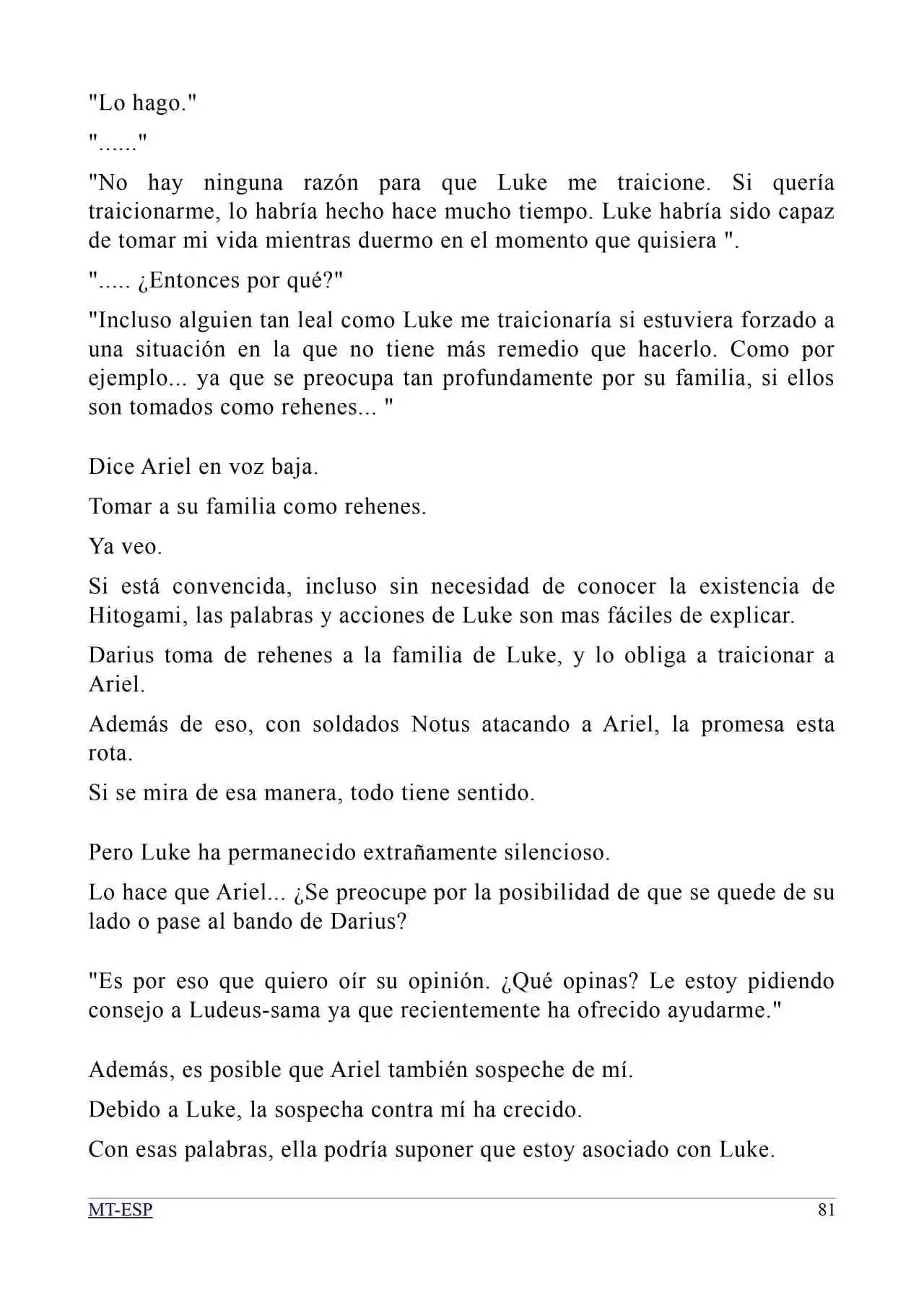 "Lo hago."

"......"

"No hay ninguna razón para que Luke me traicione. Si quería traicionarme, lo habría hecho hace mucho tiempo. Luke habría sido capaz de tomar mi vida mientras duermo en el momento que quisiera ".

"..... ¿Entonces por qué?"

"Incluso alguien tan leal como Luke me traicionaría si estuviera forzado a una situación en la que no tiene más remedio que hacerlo. Como por ejemplo... ya que se preocupa tan profundamente por su familia, si ellos son tomados como rehenes... "

Dice Ariel en voz baja.

Tomar a su familia como rehenes.

Ya veo.

Si está convencida, incluso sin necesidad de conocer la existencia de Hitogami, las palabras y acciones de Luke son mas fáciles de explicar.

Darius toma de rehenes a la familia de Luke, y lo obliga a traicionar a Ariel.

Además de eso, con soldados Notus atacando a Ariel, la promesa esta rota.

Si se mira de esa manera, todo tiene sentido.

Pero Luke ha permanecido extrañamente silencioso.

Lo hace que Ariel... ¿Se preocupe por la posibilidad de que se quede de su lado o pase al bando de Darius?

"Es por eso que quiero oír su opinión. ¿Qué opinas? Le estoy pidiendo consejo a Ludeus-sama ya que recientemente ha ofrecido ayudarme."

Además, es posible que Ariel también sospeche de mí.

Debido a Luke, la sospecha contra mí ha crecido.

Con esas palabras, ella podría suponer que estoy asociado con Luke.

MT-ESP
81